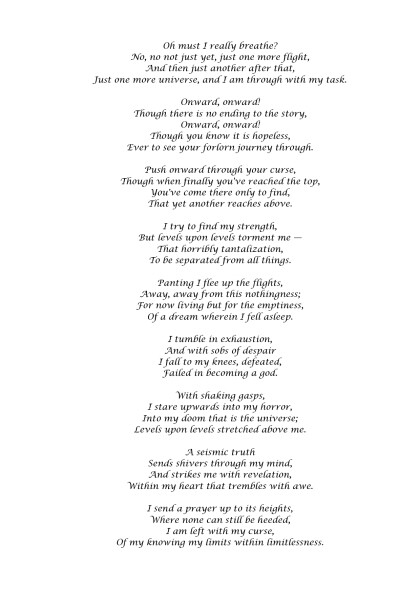 Oh must I really breathe?
No, no not just yet, just one more flight,
And then just another after that,
Just one more universe, and I am through with my task.

Onward, onward!
Though there is no ending to the story,
Onward, onward!
Though you know it is hopeless,
Ever to see your forlorn journey through.

Push onward through your curse,
Though when finally you've reached the top,
You've come there only to find,
That yet another reaches above.

I try to find my strength,
But levels upon levels torment me —
That horribly tantalization,
To be separated from all things.

Panting I flee up the flights,
Away, away from this nothingness;
For now living but for the emptiness,
Of a dream wherein I fell asleep.

I tumble in exhaustion,
And with sobs of despair
I fall to my knees, defeated,
Failed in becoming a god.

With shaking gasps,
I stare upwards into my horror,
Into my doom that is the universe;
Levels upon levels stretched above me.

A seismic truth
Sends shivers through my mind,
And strikes me with revelation,
Within my heart that trembles with awe.

I send a prayer up to its heights,
Where none can still be heeded,
I am left with my curse,
Of my knowing my limits within limitlessness.